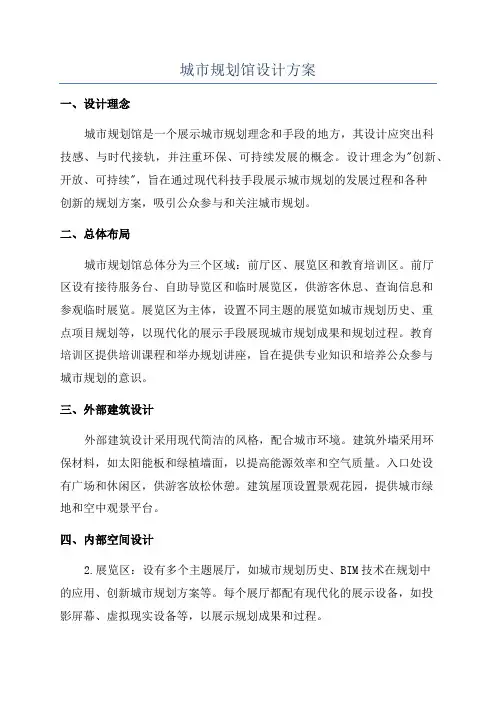 城市规划馆设计方案

一、设计理念

城市规划馆是一个展示城市规划理念和手段的地方，其设计应突出科技感、与时代接轨，并注重环保、可持续发展的概念。设计理念为"创新、开放、可持续"，旨在通过现代科技手段展示城市规划的发展过程和各种创新的规划方案，吸引公众参与和关注城市规划。

二、总体布局

城市规划馆总体分为三个区域：前厅区、展览区和教育培训区。前厅区设有接待服务台、自助导览区和临时展览区，供游客休息、查询信息和参观临时展览。展览区为主体，设置不同主题的展览如城市规划历史、重点项目规划等，以现代化的展示手段展现城市规划成果和规划过程。教育培训区提供培训课程和举办规划讲座，旨在提供专业知识和培养公众参与城市规划的意识。

三、外部建筑设计

外部建筑设计采用现代简洁的风格，配合城市环境。建筑外墙采用环保材料，如太阳能板和绿植墙面，以提高能源效率和空气质量。入口处设有广场和休闲区，供游客放松休憩。建筑屋顶设置景观花园，提供城市绿地和空中观景平台。

四、内部空间设计

2.展览区：设有多个主题展厅，如城市规划历史、BIM技术在规划中的应用、创新城市规划方案等。每个展厅都配有现代化的展示设备，如投影屏幕、虚拟现实设备等，以展示规划成果和过程。